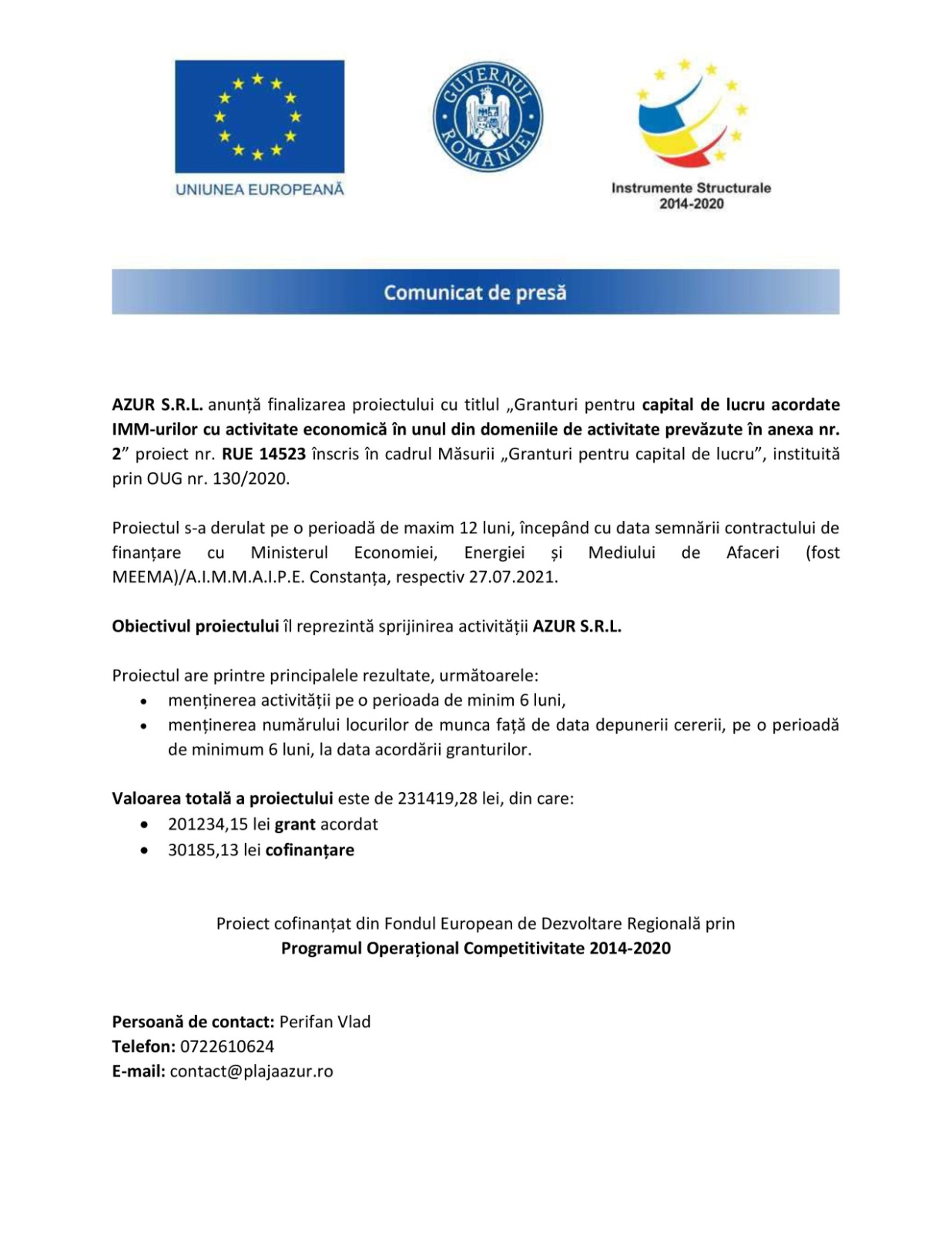 UNIUNEA EUROPEANĂ

GUVERNUL ROMÂNIEI

Instrumente Structurale
2014-2020

Comunicat de presă

AZUR S.R.L. anunță finalizarea proiectului cu titlul „Granturi pentru capital de lucru acordate IMM-urilor cu activitate economică în unul din domeniile de activitate prevăzute în anexa nr. 2” proiect nr. RUE 14523 înscris în cadrul Măsurii „Granturi pentru capital de lucru”, instituită prin OUG nr. 130/2020.

Proiectul s-a derulat pe o perioadă de maxim 12 luni, începând cu data semnării contractului de finanțare cu Ministerul Economiei, Energiei și Mediului de Afaceri (fost MEEMA)/A.I.M.M.A.I.P.E. Constanța, respectiv 27.07.2021.

Obiectivul proiectului îl reprezintă sprijinirea activității AZUR S.R.L.

Proiectul are printre principalele rezultate, următoarele:
• menținerea activității pe o perioada de minim 6 luni,
• menținerea numărului locurilor de munca față de data depunerii cererii, pe o perioadă de minimum 6 luni, la data acordării granturilor.

Valoarea totală a proiectului este de 231419,28 lei, din care:
• 201234,15 lei grant acordat
• 30185,13 lei cofinanțare

Proiect cofinanțat din Fondul European de Dezvoltare Regională prin
Programul Operațional Competitivitate 2014-2020

Persoană de contact: Perifan Vlad
Telefon: 0722610624
E-mail: contact@plajaazur.ro